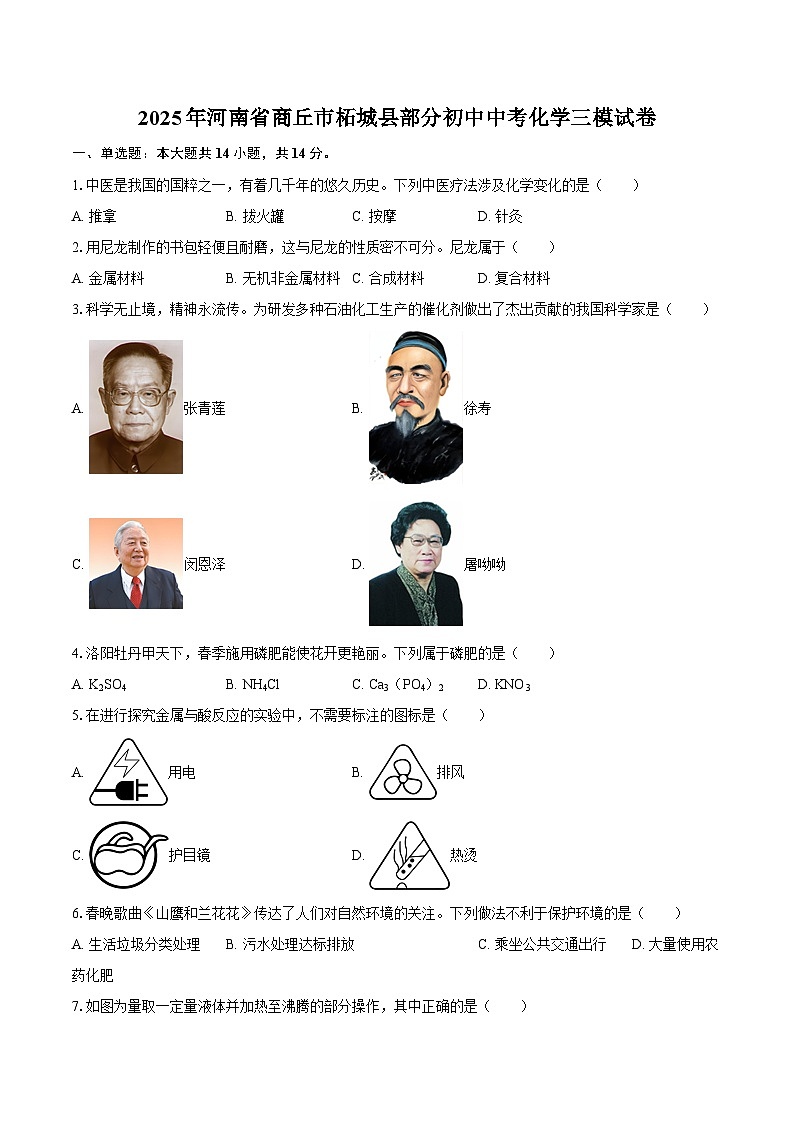 2025年河南省商丘市柘城县部分初中中考化学三模试卷

一、单选题：本大题共14小题，共14分。

1. 中医是我国的国粹之一，有着几千年的悠久历史。下列中医疗法涉及化学变化的是（　　）

A. 推拿　　B. 拔火罐　　C. 按摩　　D. 针灸

2. 用尼龙制作的书包轻便且耐磨，这与尼龙的性质密不可分。尼龙属于（　　）

A. 金属材料　　B. 无机非金属材料　　C. 合成材料　　D. 复合材料

3. 科学无止境，精神永流传。为研发多种石油化工生产的催化剂做出了杰出贡献的我国科学家是（　　）

A. 张青莲　　B. 徐寿

C. 闵恩泽　　D. 屠呦呦

4. 洛阳牡丹甲天下，春季施用磷肥能使花开更艳丽。下列属于磷肥的是（　　）

A. $K_2SO_4$　　B. $NH_4Cl$　　C. $Ca_3(PO_4)_2$　　D. $KNO_3$

5. 在进行探究金属与酸反应的实验中，不需要标注的图标是（　　）

A. 用电　　B. 排风

C. 护目镜　　D. 热烫

6. 春晚歌曲《山鹰和兰花花》传达了人们对自然环境的关注。下列做法不利于保护环境的是（　　）

A. 生活垃圾分类处理　　B. 污水处理达标排放　　C. 乘坐公共交通出行　　D. 大量使用农药化肥

7. 如图为量取一定量液体并加热至沸腾的部分操作，其中正确的是（　　）